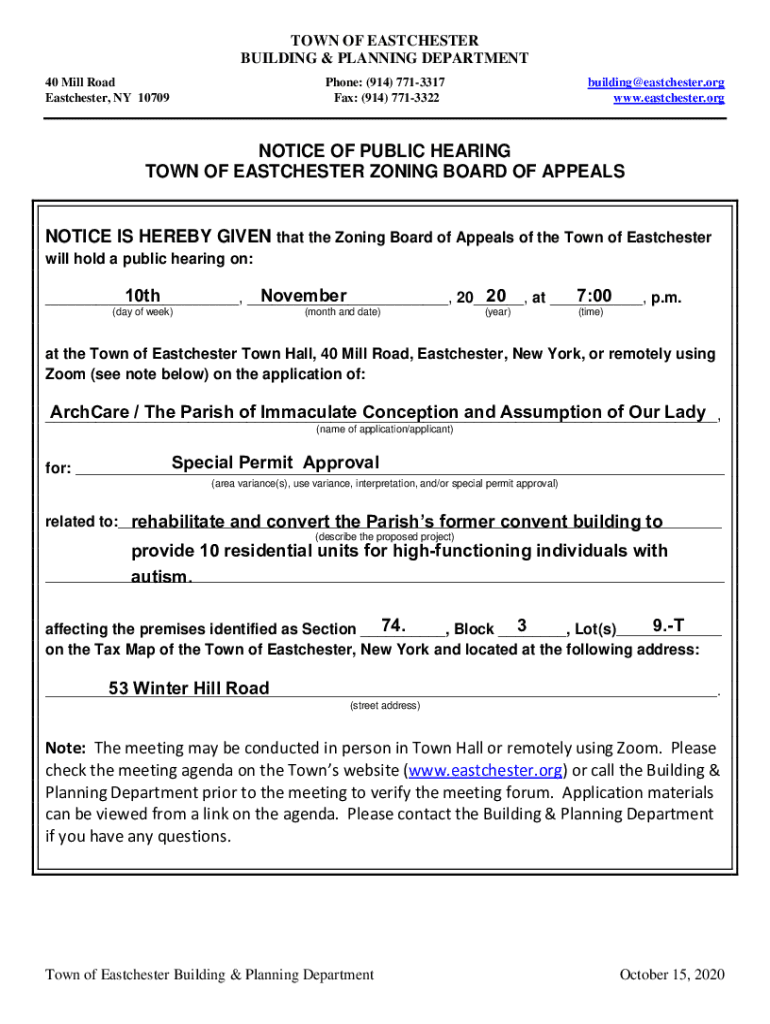 TOWN OF EASTCHESTER
BUILDING & PLANNING DEPARTMENT

40 Mill Road
Eastchester, NY 10709

Phone: (914) 771-3317
Fax: (914) 771-3322

building@eastchester.org
www.eastchester.org

NOTICE OF PUBLIC HEARING
TOWN OF EASTCHESTER ZONING BOARD OF APPEALS

NOTICE IS HEREBY GIVEN that the Zoning Board of Appeals of the Town of Eastchester will hold a public hearing on:

10th, November, 20 20, at 7:00, p.m.
(day of week) (month and date) (year) (time)

at the Town of Eastchester Town Hall, 40 Mill Road, Eastchester, New York, or remotely using Zoom (see note below) on the application of:

ArchCare / The Parish of Immaculate Conception and Assumption of Our Lady,
(name of application/applicant)

for: Special Permit Approval
(area variance(s), use variance, interpretation, and/or special permit approval)

related to: rehabilitate and convert the Parish's former convent building to provide 10 residential units for high-functioning individuals with autism.
(describe the proposed project)

affecting the premises identified as Section 74., Block 3, Lot(s) 9.-T on the Tax Map of the Town of Eastchester, New York and located at the following address:

53 Winter Hill Road.
(street address)

Note: The meeting may be conducted in person in Town Hall or remotely using Zoom. Please check the meeting agenda on the Town's website (www.eastchester.org) or call the Building & Planning Department prior to the meeting to verify the meeting forum. Application materials can be viewed from a link on the agenda. Please contact the Building & Planning Department if you have any questions.

Town of Eastchester Building & Planning Department

October 15, 2020